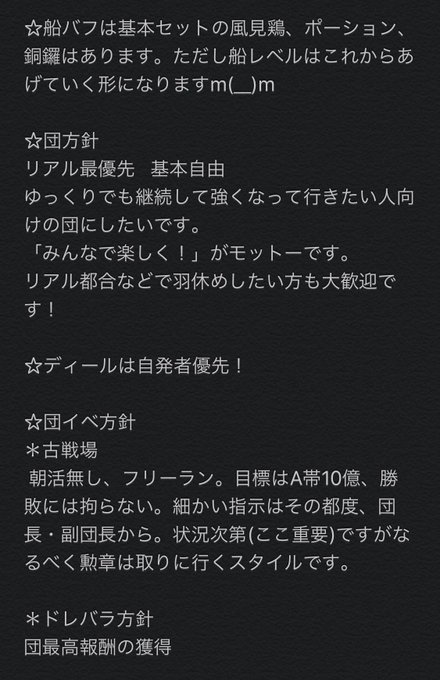 ☆船バフは基本セットの風見鶏、ポーション、銅鑼はあります。ただし船レベルはこれからあげていく形になりますm(__)m

☆団方針
リアル最優先　基本自由
ゆっくりでも継続して強くなって行きたい人向けの団にしたいです。
「みんなで楽しく！」がモットーです。
リアル都合などで羽休めしたい方も大歓迎です！

☆ディールは自発者優先！

☆団イベ方針
＊古戦場
朝活無し、フリーラン。目標はA帯10億、勝敗には拘らない。細かい指示はその都度、団長・副団長から。状況次第(ここ重要)ですがなるべく勲章は取りに行くスタイルです。

＊ドレバラ方針
団最高報酬の獲得